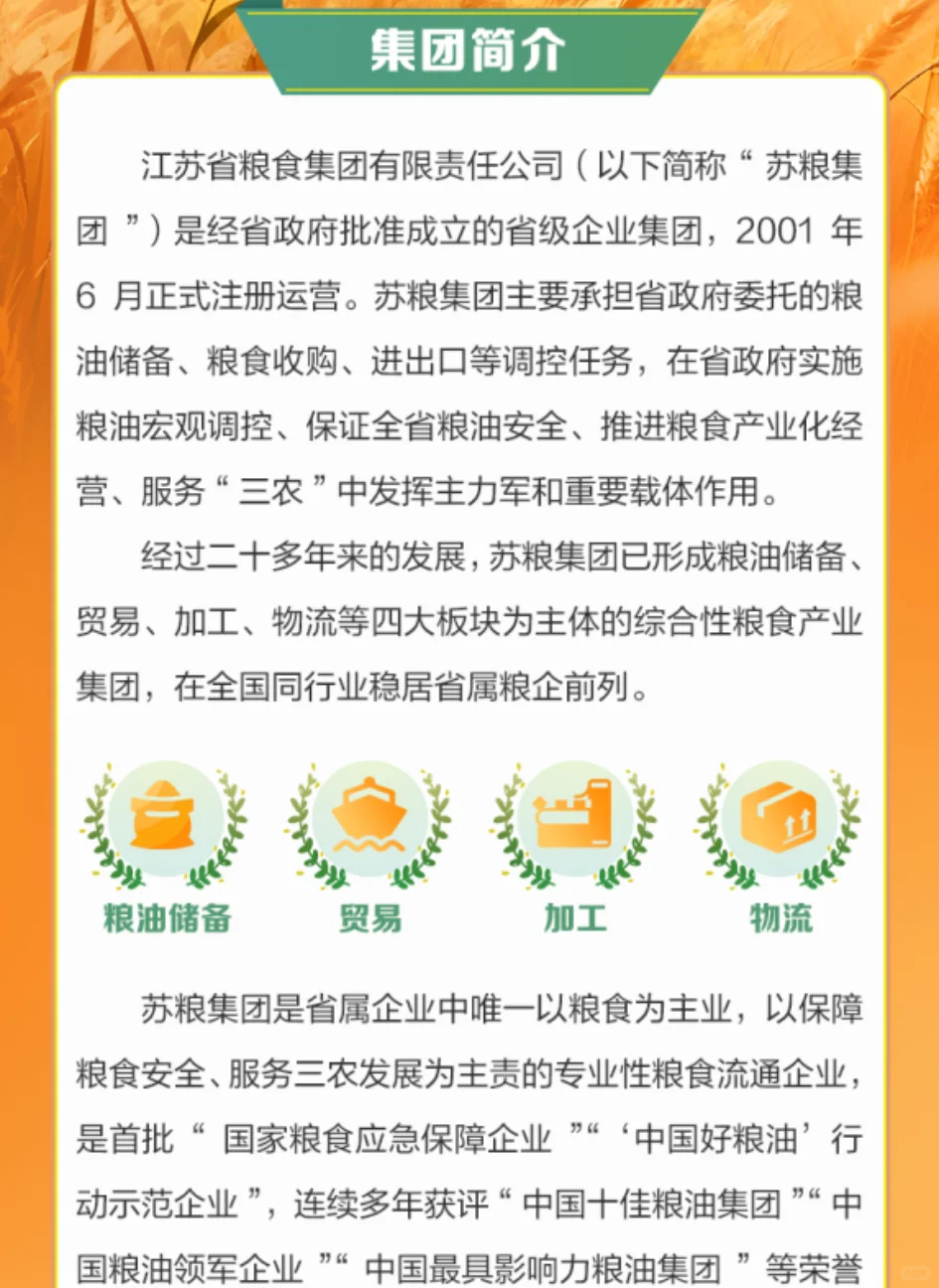 集团简介

江苏省粮食集团有限责任公司（以下简称“苏粮集团”）是经省政府批准成立的省级企业集团，2001 年 6 月正式注册运营。苏粮集团主要承担省政府委托的粮油储备、粮食收购、进出口等调控任务，在省政府实施粮油宏观调控、保证全省粮油安全、推进粮食产业化经营、服务“三农”中发挥主力军和重要载体作用。

经过二十多年来的发展，苏粮集团已形成粮油储备、贸易、加工、物流等四大板块为主体的综合性粮食产业集团，在全国同行业稳居省属粮企前列。

粮油储备 贸易 加工 物流

苏粮集团是省属企业中唯一以粮食为主业，以保障粮食安全、服务三农发展为主责的专业性粮食流通企业，是首批“国家粮食应急保障企业”“‘中国好粮油’行动示范企业”，连续多年获评“中国十佳粮油集团”“中国粮油领军企业”“中国最具影响力粮油集团”等荣誉